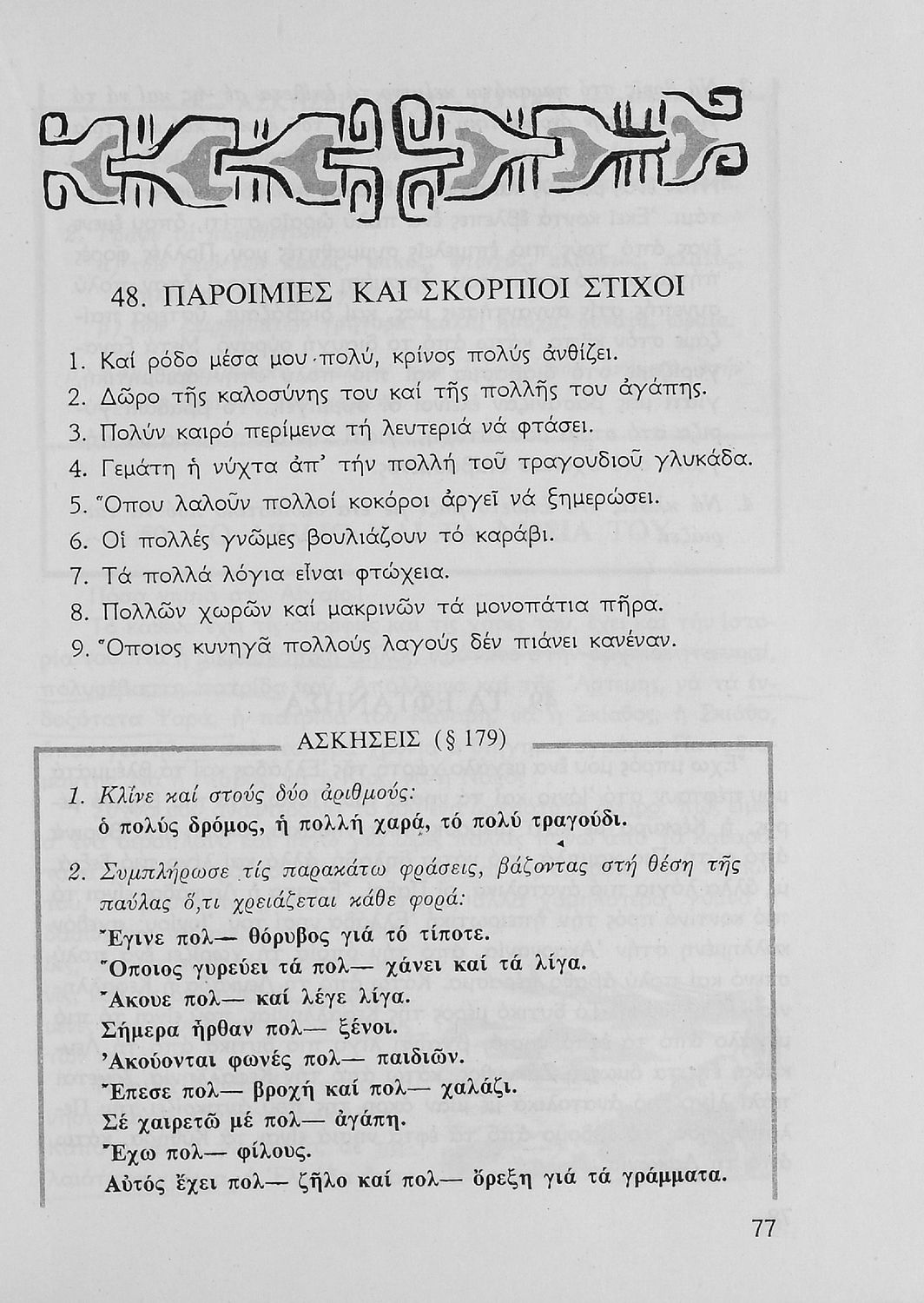 48. ΠΑΡΟΙΜΙΕΣ ΚΑΙ ΣΚΟΡΠΙΟΙ ΣΤΙΧΟΙ

1. Καί ρόδο μέσα μου πολύ, κρίνος πολύς ἀνθίζει.
2. Δῶρο τῆς καλοσύνης του καί τῆς πολλῆς του ἀγάπης.
3. Πολύν καιρό περίμενα τή λευτεριά νά φτάσει.
4. Γεμάτη ἡ νύχτα ἀπ' τήν πολλή τοῦ τραγουδιοῦ γλυκάδα.
5. Ὅπου λαλοῦν πολλοί κοκόροι ἀργεῖ νά ξημερώσει.
6. Οἱ πολλές γνῶμες βουλιάζουν τό καράβι.
7. Τά πολλά λόγια εἶναι φτώχεια.
8. Πολλῶν χωρῶν καί μακρινῶν τά μονοπάτια πῆρα.
9. Ὅποιος κυνηγᾶ πολλούς λαγούς δέν πιάνει κανέναν.

ΑΣΚΗΣΕΙΣ (§ 179)

1. Κλίνε καί στούς δύο ἀριθμούς:
ὁ πολύς δρόμος, ἡ πολλή χαρά, τό πολύ τραγούδι.

2. Συμπλήρωσε τίς παρακάτω φράσεις, βάζοντας στή θέση τῆς παύλας ὅ,τι χρειάζεται κάθε φορά:
Ἔγινε πολ— θόρυβος γιά τό τίποτε.
Ὅποιος γυρεύει τά πολ— χάνει καί τά λίγα.
Ἄκουε πολ— καί λέγε λίγα.
Σήμερα ἦρθαν πολ— ξένοι.
Ἀκούονται φωνές πολ— παιδιῶν.
Ἔπεσε πολ— βροχή καί πολ— χαλάζι.
Σέ χαιρετῶ μέ πολ— ἀγάπη.
Ἔχω πολ— φίλους.
Αὐτός ἔχει πολ— ζῆλο καί πολ— ὄρεξη γιά τά γράμματα.

77